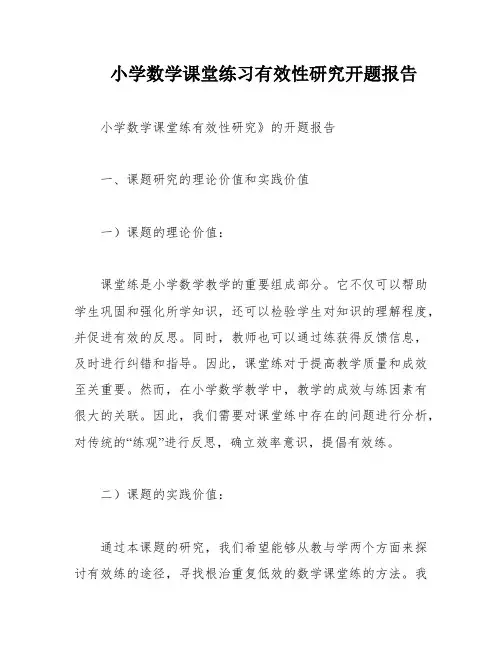 小学数学课堂练习有效性研究开题报告

小学数学课堂练有效性研究》的开题报告

一、课题研究的理论价值和实践价值

一）课题的理论价值：

课堂练是小学数学教学的重要组成部分。它不仅可以帮助学生巩固和强化所学知识，还可以检验学生对知识的理解程度，并促进有效的反思。同时，教师也可以通过练获得反馈信息，及时进行纠错和指导。因此，课堂练对于提高教学质量和成效至关重要。然而，在小学数学教学中，教学的成效与练因素有很大的关联。因此，我们需要对课堂练中存在的问题进行分析，对传统的“练观”进行反思，确立效率意识，提倡有效练。

二）课题的实践价值：

通过本课题的研究，我们希望能够从教与学两个方面来探讨有效练的途径，寻找根治重复低效的数学课堂练的方法。我